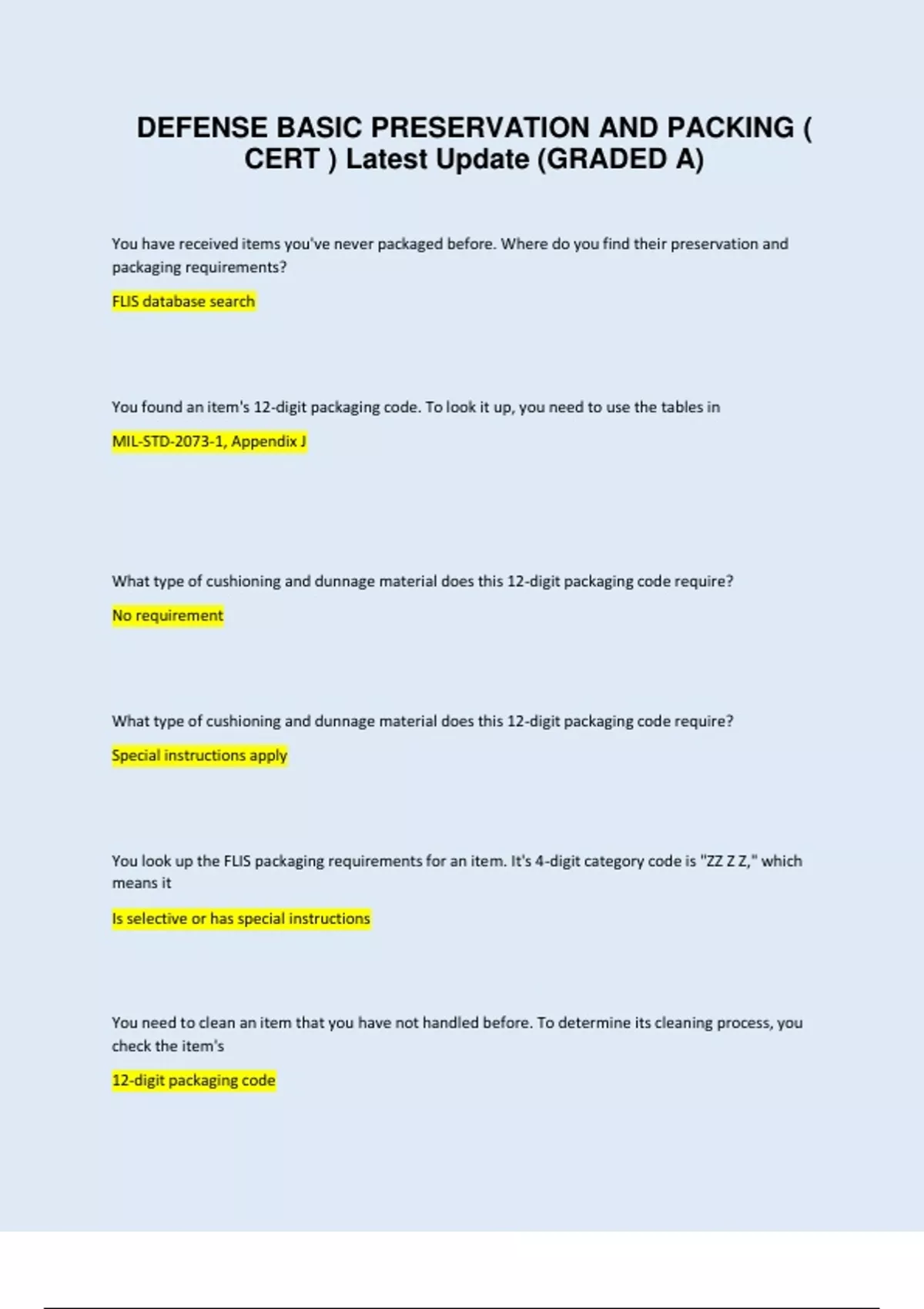 DEFENSE BASIC PRESERVATION AND PACKING ( CERT ) Latest Update (GRADED A)

You have received items you've never packaged before. Where do you find their preservation and packaging requirements?

FLIS database search

You found an item's 12-digit packaging code. To look it up, you need to use the tables in

MIL-STD-2073-1, Appendix J

What type of cushioning and dunnage material does this 12-digit packaging code require?

No requirement

What type of cushioning and dunnage material does this 12-digit packaging code require?

Special instructions apply

You look up the FLIS packaging requirements for an item. It's 4-digit category code is "ZZ Z Z," which means it

Is selective or has special instructions

You need to clean an item that you have not handled before. To determine its cleaning process, you check the item's

12-digit packaging code